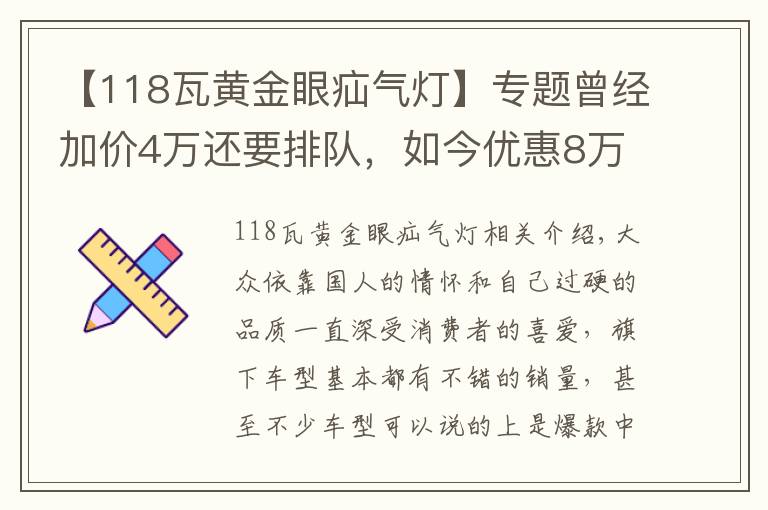 【118瓦黄金眼疝气灯】专题曾经加价4万还要排队，如今优惠8万

118瓦黄金眼疝气灯相关介绍，大众依靠国人的情怀和自己过硬的品质一直深受消费者的喜爱，旗下车型基本都有不错的销量，甚至不少车型可以说的上是爆款中